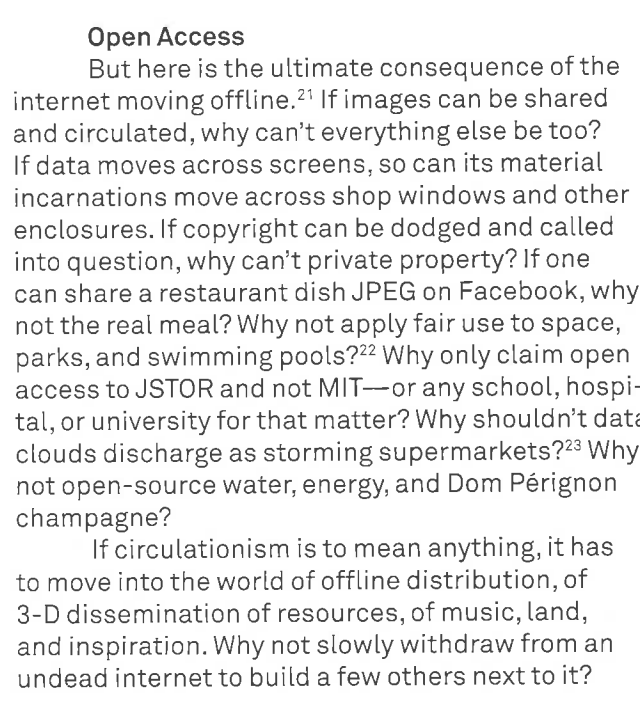 Open Access

But here is the ultimate consequence of the internet moving offline.$^{21}$ If images can be shared and circulated, why can't everything else be too? If data moves across screens, so can its material incarnations move across shop windows and other enclosures. If copyright can be dodged and called into question, why can't private property? If one can share a restaurant dish JPEG on Facebook, why not the real meal? Why not apply fair use to space, parks, and swimming pools?$^{22}$ Why only claim open access to JSTOR and not MIT—or any school, hospital, or university for that matter? Why shouldn't data clouds discharge as storming supermarkets?$^{23}$ Why not open-source water, energy, and Dom Pérignon champagne?

If circulationism is to mean anything, it has to move into the world of offline distribution, of 3-D dissemination of resources, of music, land, and inspiration. Why not slowly withdraw from an undead internet to build a few others next to it?